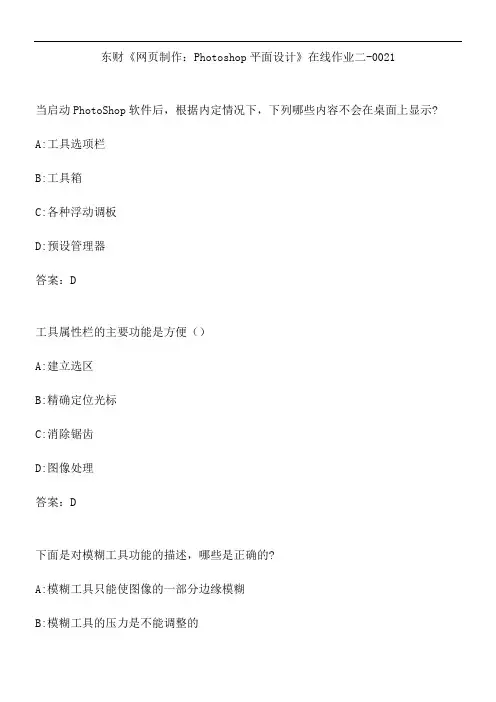 东财《网页制作：Photoshop 平面设计》在线作业二-0021

当启动 PhotoShop 软件后，根据内定情况下，下列哪些内容不会在桌面上显示?

A:工具选项栏

B:工具箱

C:各种浮动调板

D:预设管理器

答案：D

工具属性栏的主要功能是方便（）

A:建立选区

B:精确定位光标

C:消除锯齿

D:图像处理

答案：D

下面是对模糊工具功能的描述，哪些是正确的?

A:模糊工具只能使图像的一部分边缘模糊

B:模糊工具的压力是不能调整的